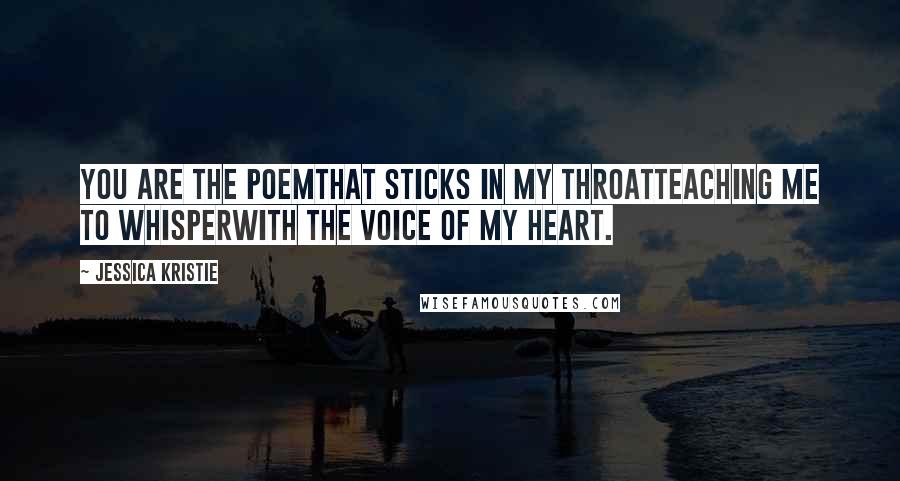 YOU ARE THE POEMTHAT STICKS IN MY THROATTEACHING ME TO WHISPERWITH THE VOICE OF MY HEART.

~ JESSICA KRISTIE

WISEFAMOUSQUOTES.COM